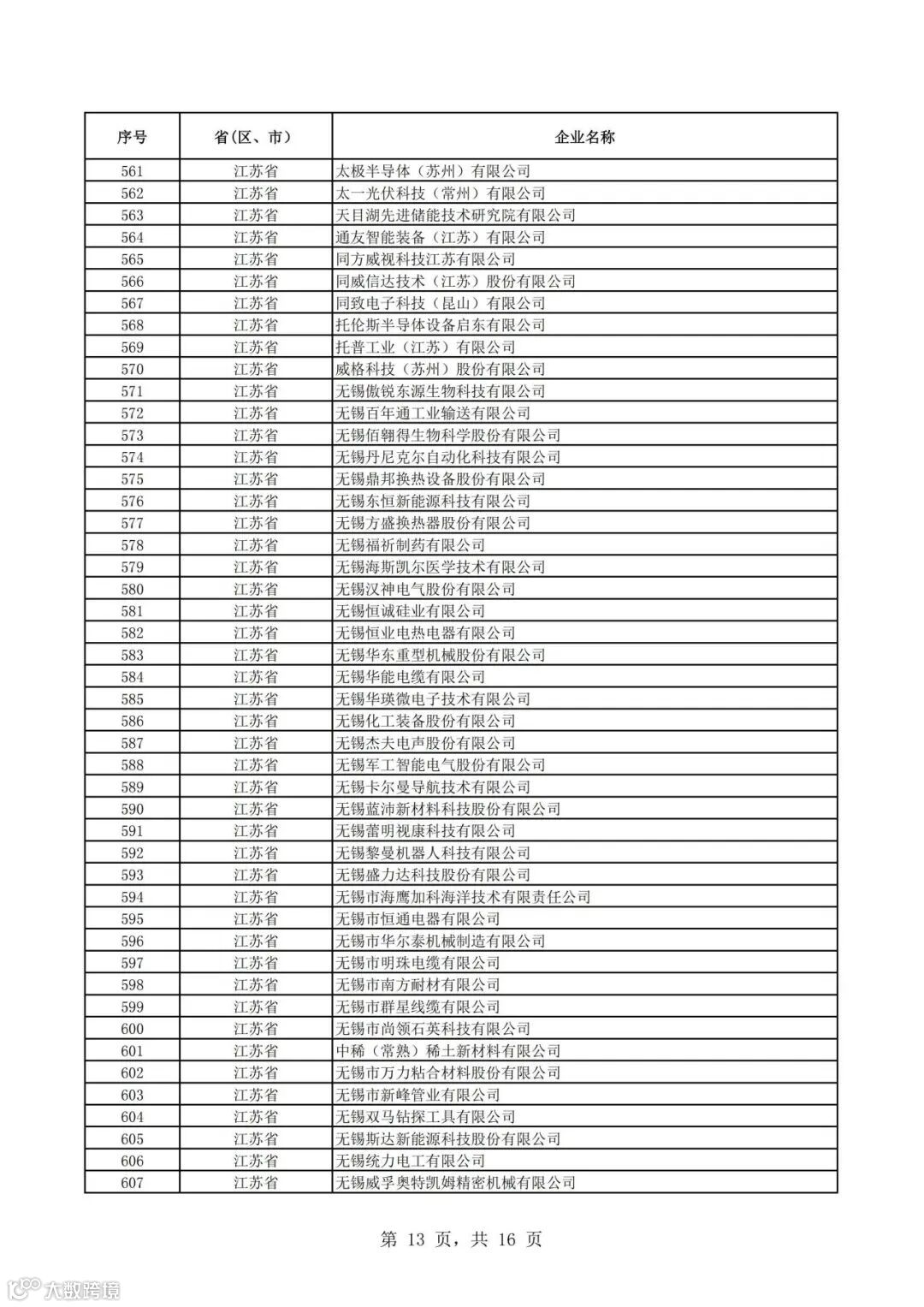 | 序号 | 省(区、市) | 企业名称 |
|---|---|---|
| 561 | 江苏省 | 太极半导体（苏州）有限公司 |
| 562 | 江苏省 | 太一光伏科技（常州）有限公司 |
| 563 | 江苏省 | 天目湖先进储能技术研究院有限公司 |
| 564 | 江苏省 | 通友智能装备（江苏）有限公司 |
| 565 | 江苏省 | 同方威视科技江苏有限公司 |
| 566 | 江苏省 | 同威信达技术（江苏）股份有限公司 |
| 567 | 江苏省 | 同致电子科技（昆山）有限公司 |
| 568 | 江苏省 | 托伦斯半导体设备启东有限公司 |
| 569 | 江苏省 | 托普工业（江苏）有限公司 |
| 570 | 江苏省 | 威格科技（苏州）股份有限公司 |
| 571 | 江苏省 | 无锡傲锐东源生物科技有限公司 |
| 572 | 江苏省 | 无锡百年通工业输送有限公司 |
| 573 | 江苏省 | 无锡佰翱得生物科学股份有限公司 |
| 574 | 江苏省 | 无锡丹尼克尔自动化科技有限公司 |
| 575 | 江苏省 | 无锡鼎邦换热设备股份有限公司 |
| 576 | 江苏省 | 无锡东恒新能源科技有限公司 |
| 577 | 江苏省 | 无锡方盛换热器股份有限公司 |
| 578 | 江苏省 | 无锡福祈制药有限公司 |
| 579 | 江苏省 | 无锡海斯凯尔医学技术有限公司 |
| 580 | 江苏省 | 无锡汉神电气股份有限公司 |
| 581 | 江苏省 | 无锡恒诚硅业有限公司 |
| 582 | 江苏省 | 无锡恒业电热电器有限公司 |
| 583 | 江苏省 | 无锡华东重型机械股份有限公司 |
| 584 | 江苏省 | 无锡华能电缆有限公司 |
| 585 | 江苏省 | 无锡华瑛微电子技术有限公司 |
| 586 | 江苏省 | 无锡化工装备股份有限公司 |
| 587 | 江苏省 | 无锡杰夫电声股份有限公司 |
| 588 | 江苏省 | 无锡军工智能电气股份有限公司 |
| 589 | 江苏省 | 无锡卡尔曼导航技术有限公司 |
| 590 | 江苏省 | 无锡蓝沛新材料科技股份有限公司 |
| 591 | 江苏省 | 无锡蕾明视康科技有限公司 |
| 592 | 江苏省 | 无锡黎曼机器人科技有限公司 |
| 593 | 江苏省 | 无锡盛力达科技股份有限公司 |
| 594 | 江苏省 | 无锡市海鹰加科海洋技术有限责任公司 |
| 595 | 江苏省 | 无锡市恒通电器有限公司 |
| 596 | 江苏省 | 无锡市华尔泰机械制造有限公司 |
| 597 | 江苏省 | 无锡市明珠电缆有限公司 |
| 598 | 江苏省 | 无锡市南方耐材有限公司 |
| 599 | 江苏省 | 无锡市群星线缆有限公司 |
| 600 | 江苏省 | 无锡市尚领石英科技有限公司 |
| 601 | 江苏省 | 中稀（常熟）稀土新材料有限公司 |
| 602 | 江苏省 | 无锡市万力粘合材料股份有限公司 |
| 603 | 江苏省 | 无锡市新峰管业有限公司 |
| 604 | 江苏省 | 无锡双马钻探工具有限公司 |
| 605 | 江苏省 | 无锡斯达新能源科技股份有限公司 |
| 606 | 江苏省 | 无锡统力电工有限公司 |
| 607 | 江苏省 | 无锡威孚奥特凯姆精密机械有限公司 |

第 13 页，共 16 页

大数跨境